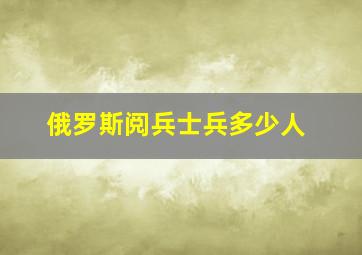 俄罗斯阅兵士兵多少人